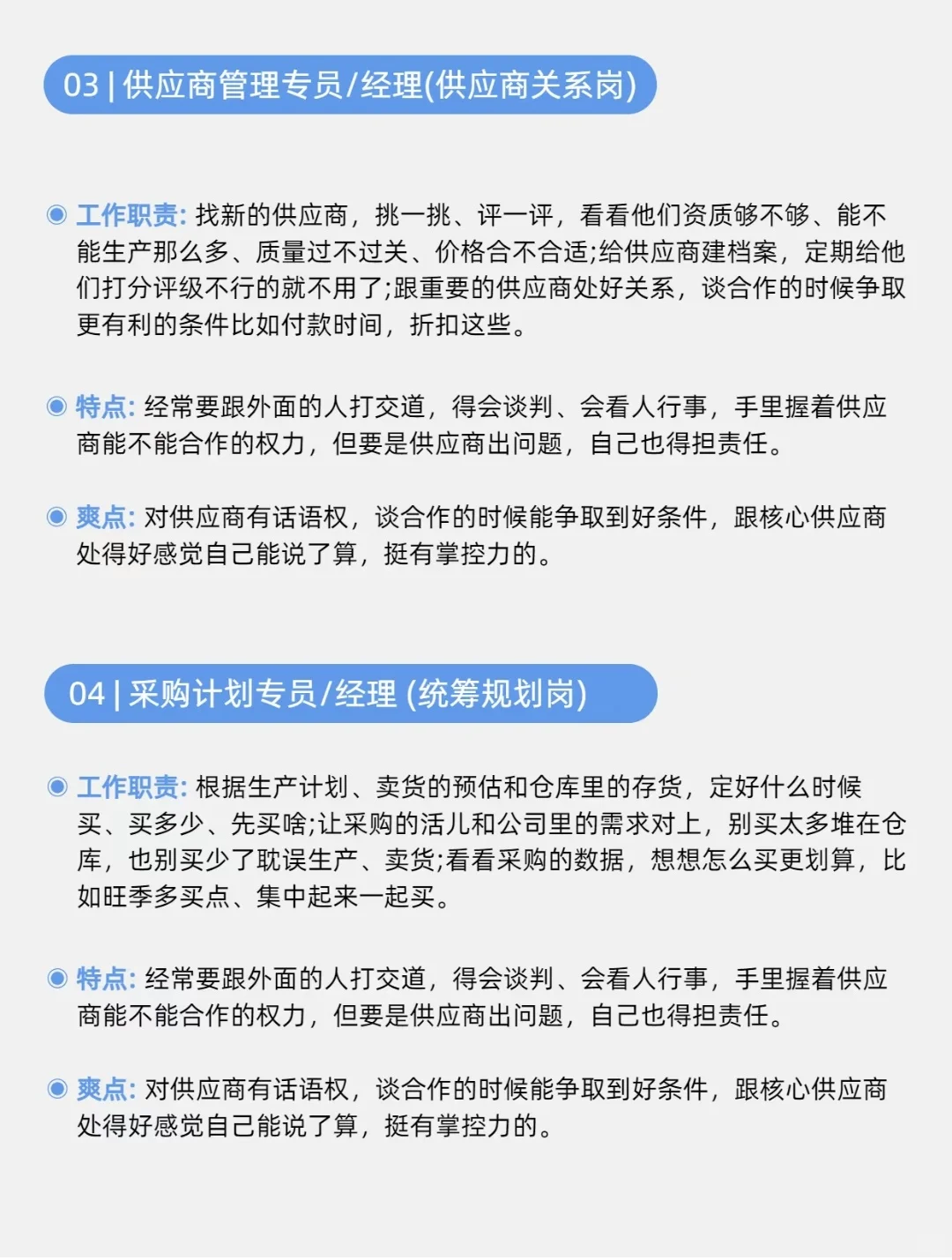 03 | 供应商管理专员/经理(供应商关系岗)

工作职责: 找新的供应商，挑一挑、评一评，看看他们资质够不够、能不能生产那么多、质量过不过关、价格合不合适;给供应商建档案，定期给他们打分评级不行的就不用了;跟重要的供应商处好关系，谈合作的时候争取更有利的条件比如付款时间，折扣这些。

特点: 经常要跟外面的人打交道，得会谈判、会看人行事，手里握着供应商能不能合作的权力，但要是供应商出问题，自己也得担责任。

爽点: 对供应商有话语权，谈合作的时候能争取到好条件，跟核心供应商处得好感觉自己能说了算，挺有掌控力的。

04 | 采购计划专员/经理 (统筹规划岗)

工作职责: 根据生产计划、卖货的预估和仓库里的存货，定好什么时候买、买多少、先买啥;让采购的活儿和公司里的需求对上，别买太多堆在仓库，也别买少了耽误生产、卖货;看看采购的数据，想想怎么买更划算，比如旺季多买点、集中起来一起买。

特点: 经常要跟外面的人打交道，得会谈判、会看人行事，手里握着供应商能不能合作的权力，但要是供应商出问题，自己也得担责任。

爽点: 对供应商有话语权，谈合作的时候能争取到好条件，跟核心供应商处得好感觉自己能说了算，挺有掌控力的。